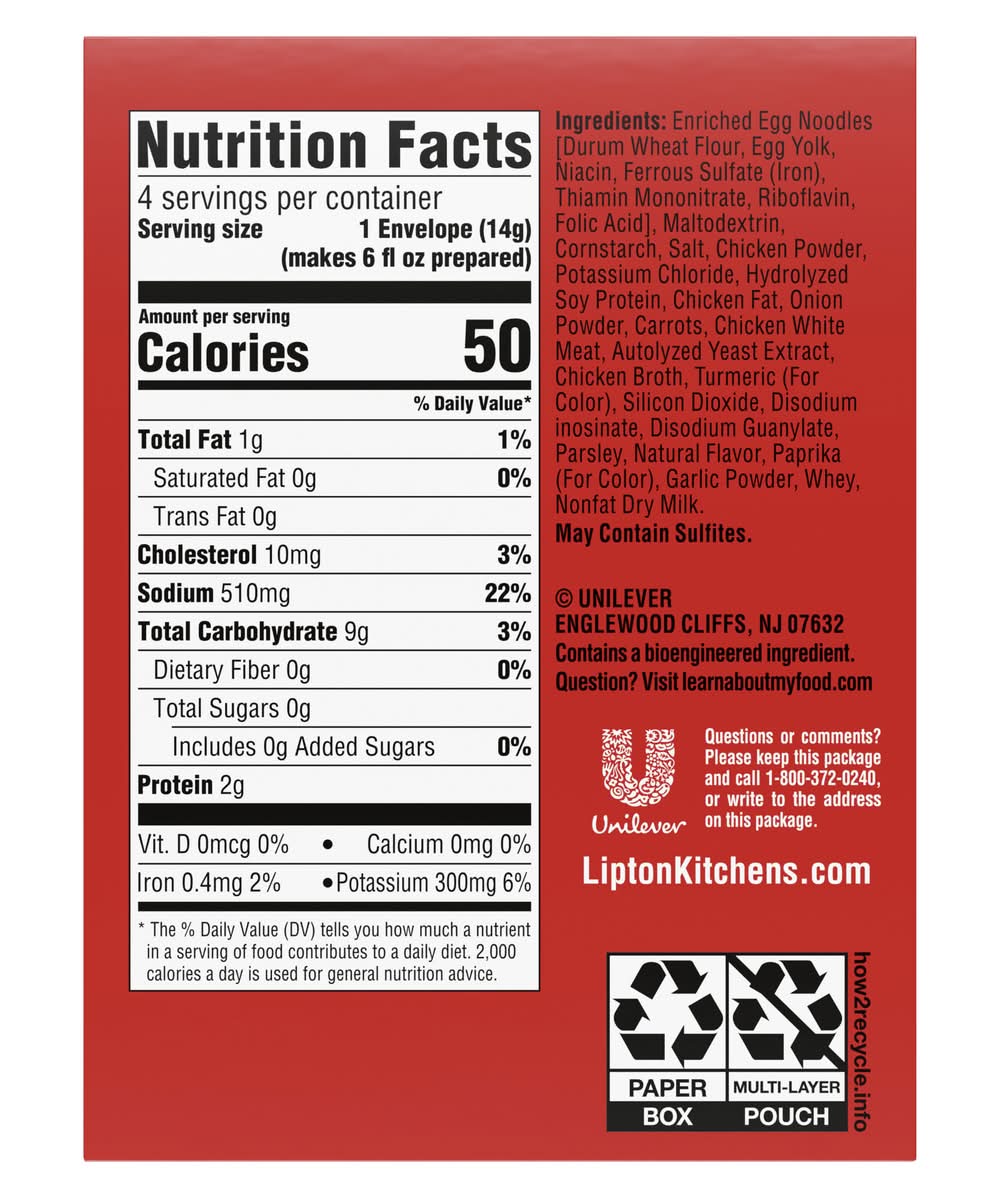 Nutrition Facts
4 servings per container
Serving size 1 Envelope (14g)
(makes 6 fl oz prepared)

Amount per serving
Calories 50

% Daily Value*

Total Fat 1g 1%
Saturated Fat 0g 0%
Trans Fat 0g
Cholesterol 10mg 3%
Sodium 510mg 22%
Total Carbohydrate 9g 3%
Dietary Fiber 0g 0%
Total Sugars 0g
Includes 0g Added Sugars 0%
Protein 2g

Vit. D 0mcg 0% • Calcium 0mg 0%
Iron 0.4mg 2% • Potassium 300mg 6%

* The % Daily Value (DV) tells you how much a nutrient in a serving of food contributes to a daily diet. 2,000 calories a day is used for general nutrition advice.

Ingredients: Enriched Egg Noodles [Durum Wheat Flour, Egg Yolk, Niacin, Ferrous Sulfate (Iron), Thiamin Mononitrate, Riboflavin, Folic Acid], Maltodextrin, Cornstarch, Salt, Chicken Powder, Potassium Chloride, Hydrolyzed Soy Protein, Chicken Fat, Onion Powder, Carrots, Chicken White Meat, Autolyzed Yeast Extract, Chicken Broth, Turmeric (For Color), Silicon Dioxide, Disodium inosinate, Disodium Guanylate, Parsley, Natural Flavor, Paprika (For Color), Garlic Powder, Whey, Nonfat Dry Milk.
May Contain Sulfites.

© UNILEVER
ENGLEWOOD CLIFFS, NJ 07632
Contains a bioengineered ingredient.
Question? Visit learnaboutmyfood.com

Unilever

Questions or comments? Please keep this package and call 1-800-372-0240, or write to the address on this package.

LiptonKitchens.com

PAPER
BOX

MULTI-LAYER
POUCH

how2recycle.info